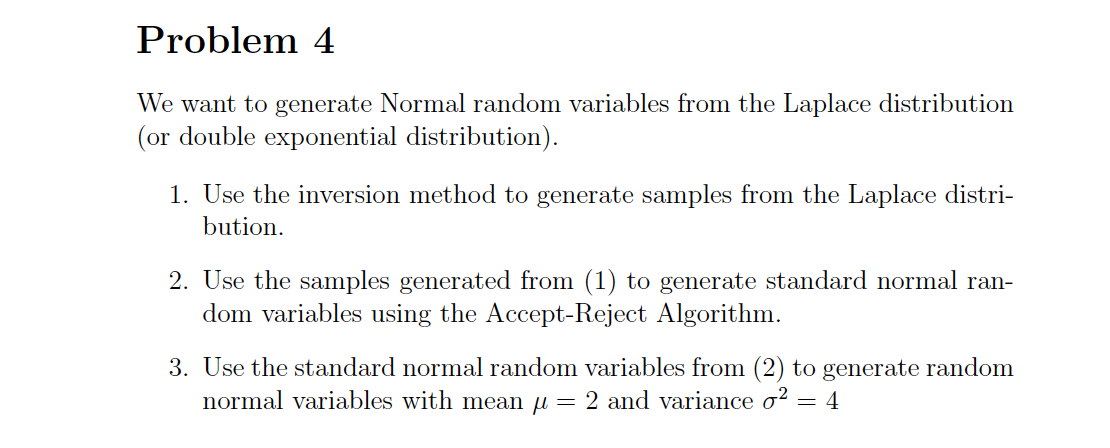 Problem 4

We want to generate Normal random variables from the Laplace distribution (or double exponential distribution).

1. Use the inversion method to generate samples from the Laplace distribution.

2. Use the samples generated from (1) to generate standard normal random variables using the Accept-Reject Algorithm.

3. Use the standard normal random variables from (2) to generate random normal variables with mean $\mu = 2$ and variance $\sigma^2 = 4$